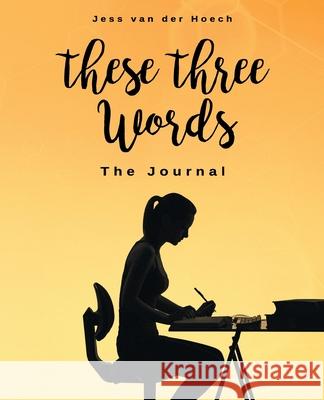 Jess van der Hoech

these three Words

The Journal

Kraina Książek